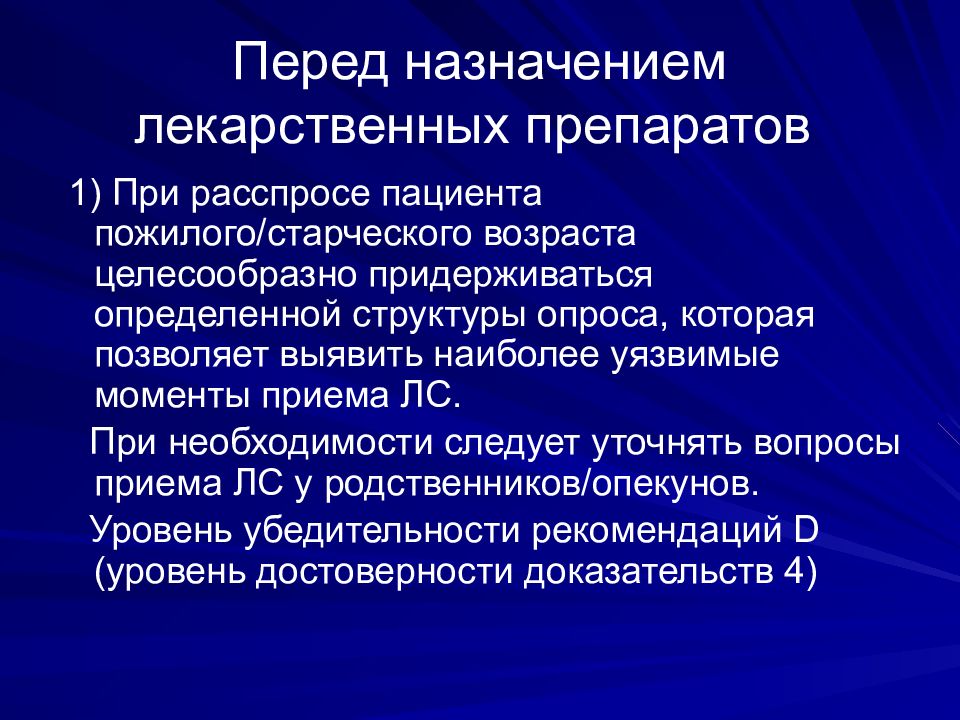 Перед назначением лекарственных препаратов

1) При расспросе пациента пожилого/старческого возраста целесообразно придерживаться определенной структуры опроса, которая позволяет выявить наиболее уязвимые моменты приема ЛС.

При необходимости следует уточнять вопросы приема ЛС у родственников/опекунов.

Уровень убедительности рекомендаций D (уровень достоверности доказательств 4)